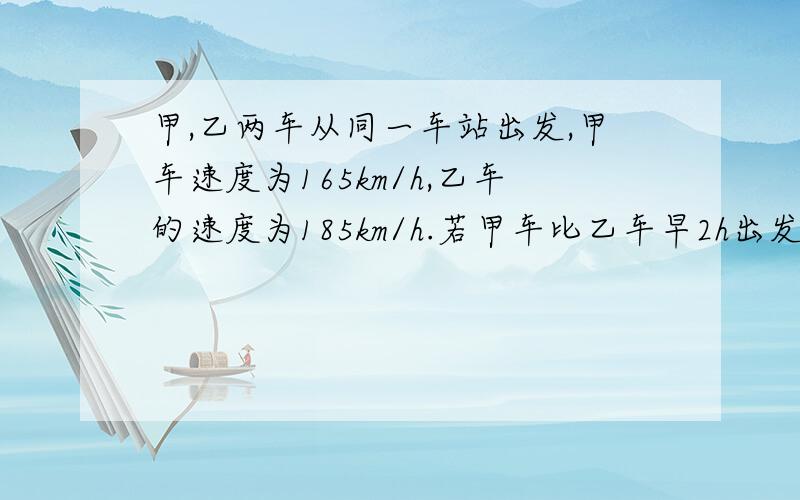 甲,乙两车从同一车站出发,甲车速度为165km/h,乙车的速度为185km/h.若甲车比乙车早2h出发